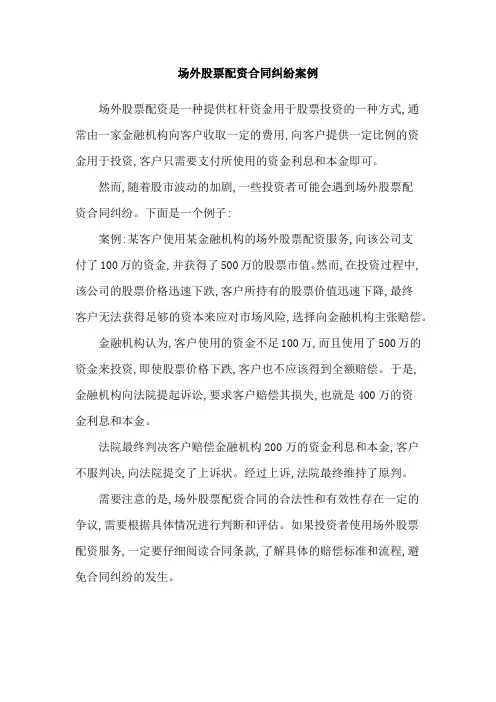 场外股票配资合同纠纷案例

场外股票配资是一种提供杠杆资金用于股票投资的一种方式,通常由一家金融机构向客户收取一定的费用,向客户提供一定比例的资金用于投资,客户只需要支付所使用的资金利息和本金即可。

然而,随着股市波动的加剧,一些投资者可能会遇到场外股票配资合同纠纷。下面是一个例子:

案例:某客户使用某金融机构的场外股票配资服务,向该公司支付了100万的资金,并获得了500万的股票市值。然而,在投资过程中,该公司的股票价格迅速下跌,客户所持有的股票价值迅速下降,最终客户无法获得足够的资本来应对市场风险,选择向金融机构主张赔偿。

金融机构认为,客户使用的资金不足100万,而且使用了500万的资金来投资,即使股票价格下跌,客户也不应该得到全额赔偿。于是,金融机构向法院提起诉讼,要求客户赔偿其损失,也就是400万的资金利息和本金。

法院最终判决客户赔偿金融机构200万的资金利息和本金,客户不服判决,向法院提交了上诉状。经过上诉,法院最终维持了原判。

需要注意的是,场外股票配资合同的合法性和有效性存在一定的争议,需要根据具体情况进行判断和评估。如果投资者使用场外股票配资服务,一定要仔细阅读合同条款,了解具体的赔偿标准和流程,避免合同纠纷的发生。